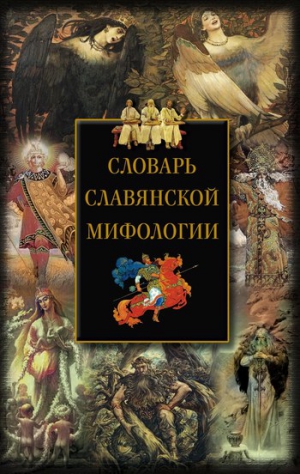 СЛОВАРЬ
СЛАВЯНСКОЙ
МИФОЛОГИИ